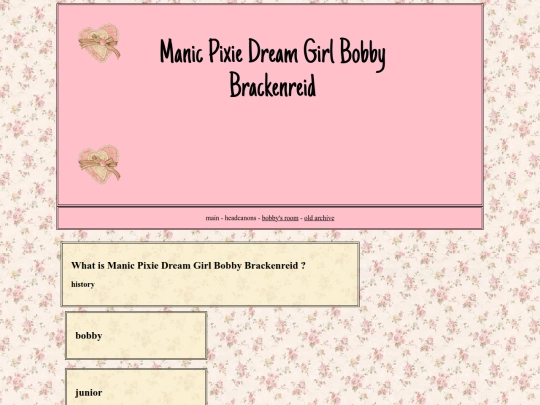 Manic Pixie Dream Girl Bobby Brackenreid

main - headcanons - bobby's room - old archive

What is Manic Pixie Dream Girl Bobby Brackenreid ?

history

bobby

junior